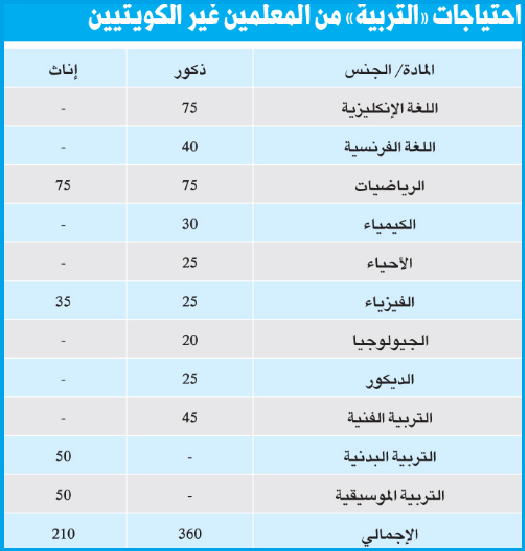 احتياجات «التربية» من المعلمين غير الكويتيين

| المادة/ الجنس | ذكور | إناث |
|---|---|---|
| اللغة الإنكليزية | 75 | - |
| اللغة الفرنسية | 40 | - |
| الرياضيات | 75 | 75 |
| الكيمياء | 30 | - |
| الأحياء | 25 | - |
| الفيزياء | 25 | 35 |
| الجيولوجيا | 20 | - |
| الديكور | 25 | - |
| التربية الفنية | 45 | - |
| التربية البدنية | - | 50 |
| التربية الموسيقية | - | 50 |
| الإجمالي | 360 | 210 |